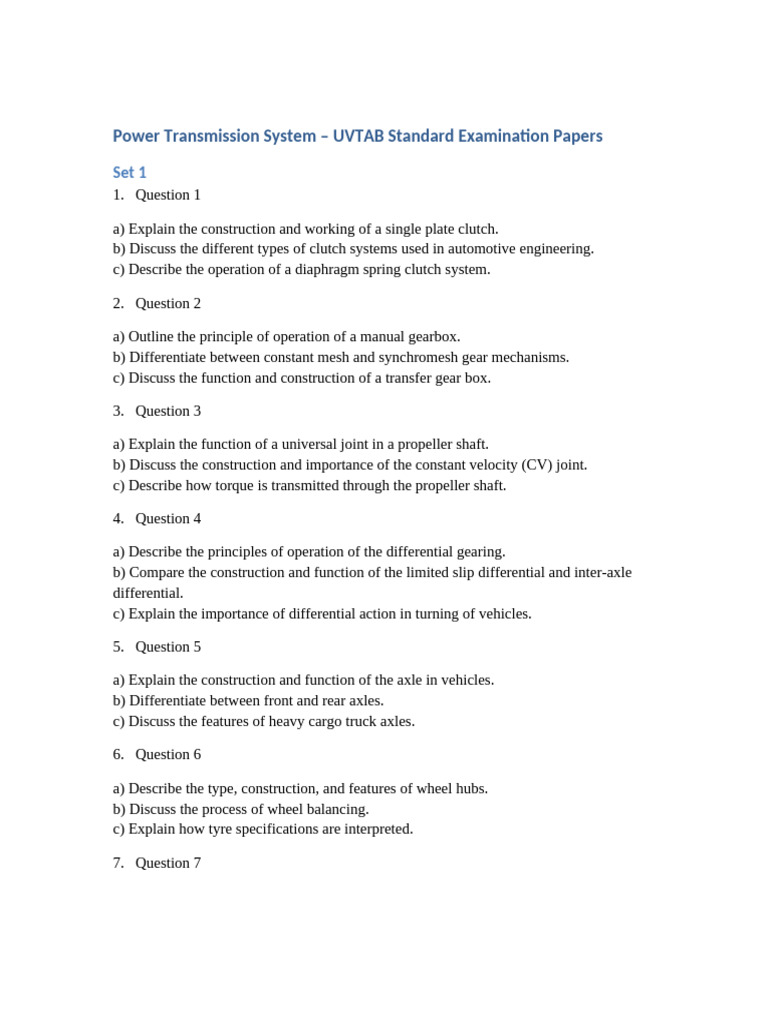 Power Transmission System – UVTAB Standard Examination Papers

Set 1

1. Question 1

a) Explain the construction and working of a single plate clutch.
b) Discuss the different types of clutch systems used in automotive engineering.
c) Describe the operation of a diaphragm spring clutch system.

2. Question 2

a) Outline the principle of operation of a manual gearbox.
b) Differentiate between constant mesh and synchromesh gear mechanisms.
c) Discuss the function and construction of a transfer gear box.

3. Question 3

a) Explain the function of a universal joint in a propeller shaft.
b) Discuss the construction and importance of the constant velocity (CV) joint.
c) Describe how torque is transmitted through the propeller shaft.

4. Question 4

a) Describe the principles of operation of the differential gearing.
b) Compare the construction and function of the limited slip differential and inter-axle differential.
c) Explain the importance of differential action in turning of vehicles.

5. Question 5

a) Explain the construction and function of the axle in vehicles.
b) Differentiate between front and rear axles.
c) Discuss the features of heavy cargo truck axles.

6. Question 6

a) Describe the type, construction, and features of wheel hubs.
b) Discuss the process of wheel balancing.
c) Explain how tyre specifications are interpreted.

7. Question 7